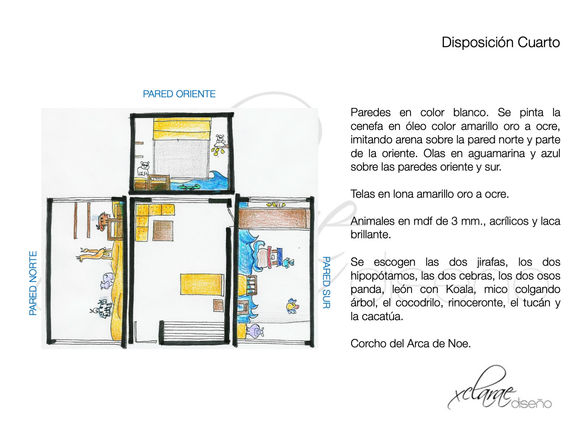 Disposición Cuarto

PARED ORIENTE

PARED NORTE

PARED SUR

Paredes en color blanco. Se pinta la cenefa en óleo color amarillo oro a ocre, imitando arena sobre la pared norte y parte de la oriente. Olas en aguamarina y azul sobre las paredes oriente y sur.

Telas en lona amarillo oro a ocre.

Animales en mdf de 3 mm., acrílicos y laca brillante.

Se escogen las dos jirafas, los dos hipopótamos, las dos cebras, los dos osos panda, león con Koala, mico colgando árbol, el cocodrilo, rinoceronte, el tucán y la cacatúa.

Corcho del Arca de Noe.

xclarae diseño